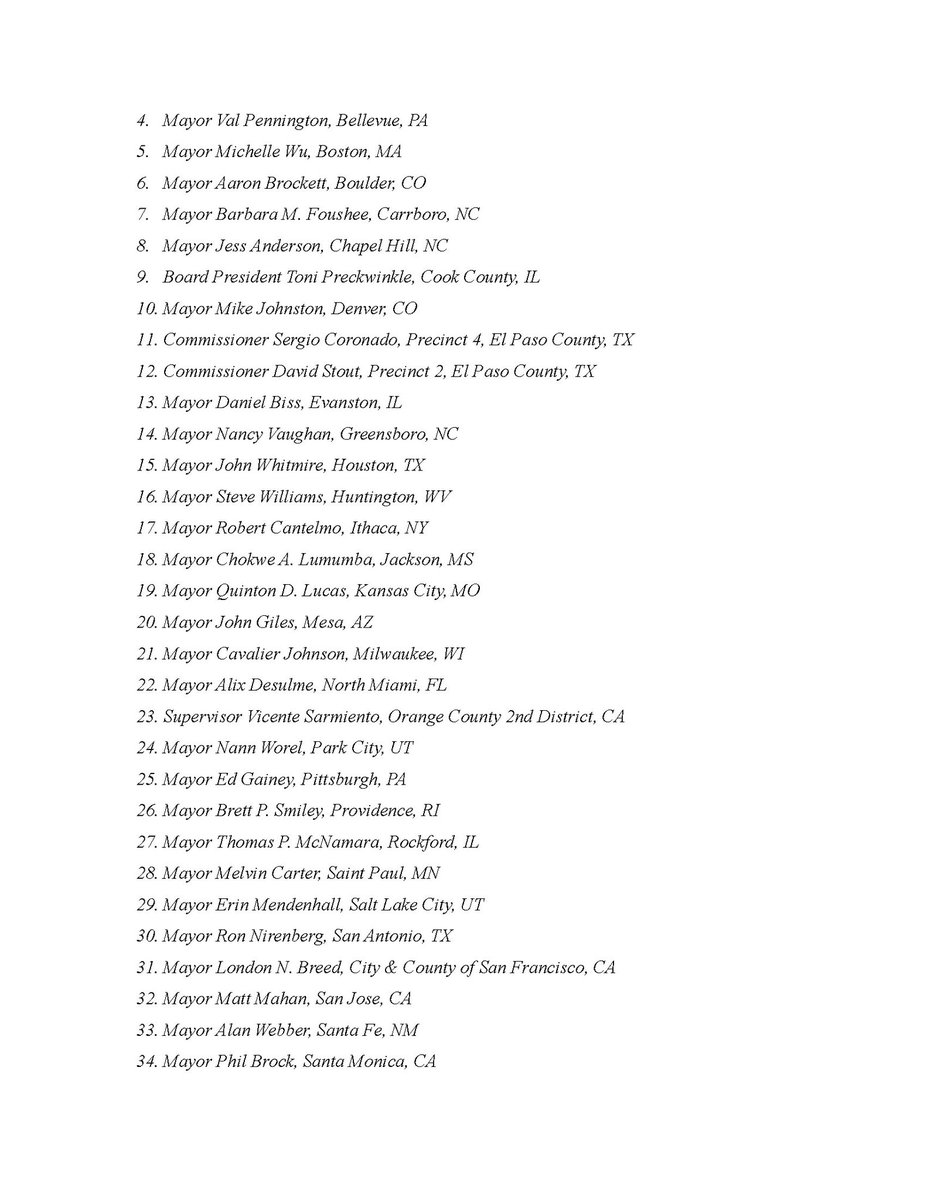 4. Mayor Val Pennington, Bellevue, PA
5. Mayor Michelle Wu, Boston, MA
6. Mayor Aaron Brockett, Boulder, CO
7. Mayor Barbara M. Foushee, Carrboro, NC
8. Mayor Jess Anderson, Chapel Hill, NC
9. Board President Toni Preckwinkle, Cook County, IL
10. Mayor Mike Johnston, Denver, CO
11. Commissioner Sergio Coronado, Precinct 4, El Paso County, TX
12. Commissioner David Stout, Precinct 2, El Paso County, TX
13. Mayor Daniel Biss, Evanston, IL
14. Mayor Nancy Vaughan, Greensboro, NC
15. Mayor John Whitmire, Houston, TX
16. Mayor Steve Williams, Huntington, WV
17. Mayor Robert Cantelmo, Ithaca, NY
18. Mayor Chokwe A. Lumumba, Jackson, MS
19. Mayor Quinton D. Lucas, Kansas City, MO
20. Mayor John Giles, Mesa, AZ
21. Mayor Cavalier Johnson, Milwaukee, WI
22. Mayor Alix Desulme, North Miami, FL
23. Supervisor Vicente Sarmiento, Orange County 2nd District, CA
24. Mayor Nann Worel, Park City, UT
25. Mayor Ed Gainey, Pittsburgh, PA
26. Mayor Brett P. Smiley, Providence, RI
27. Mayor Thomas P. McNamara, Rockford, IL
28. Mayor Melvin Carter, Saint Paul, MN
29. Mayor Erin Mendenhall, Salt Lake City, UT
30. Mayor Ron Nirenberg, San Antonio, TX
31. Mayor London N. Breed, City & County of San Francisco, CA
32. Mayor Matt Mahan, San Jose, CA
33. Mayor Alan Webber, Santa Fe, NM
34. Mayor Phil Brock, Santa Monica, CA